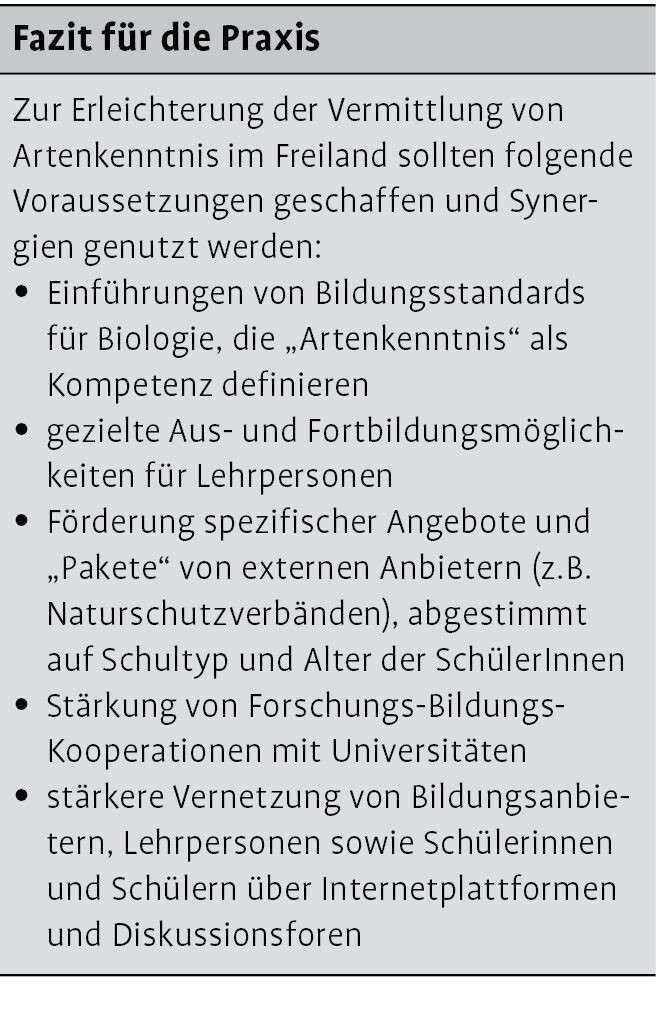 Fazit für die Praxis

Zur Erleichterung der Vermittlung von Artenkenntnis im Freiland sollten folgende Voraussetzungen geschaffen und Synergien genutzt werden:
• Einführungen von Bildungsstandards für Biologie, die „Artenkenntnis“ als Kompetenz definieren
• gezielte Aus- und Fortbildungsmöglichkeiten für Lehrpersonen
• Förderung spezifischer Angebote und „Pakete“ von externen Anbietern (z.B. Naturschutzverbänden), abgestimmt auf Schultyp und Alter der SchülerInnen
• Stärkung von Forschungs-Bildungs-Kooperationen mit Universitäten
• stärkere Vernetzung von Bildungsanbietern, Lehrpersonen sowie Schülerinnen und Schülern über Internetplattformen und Diskussionsforen